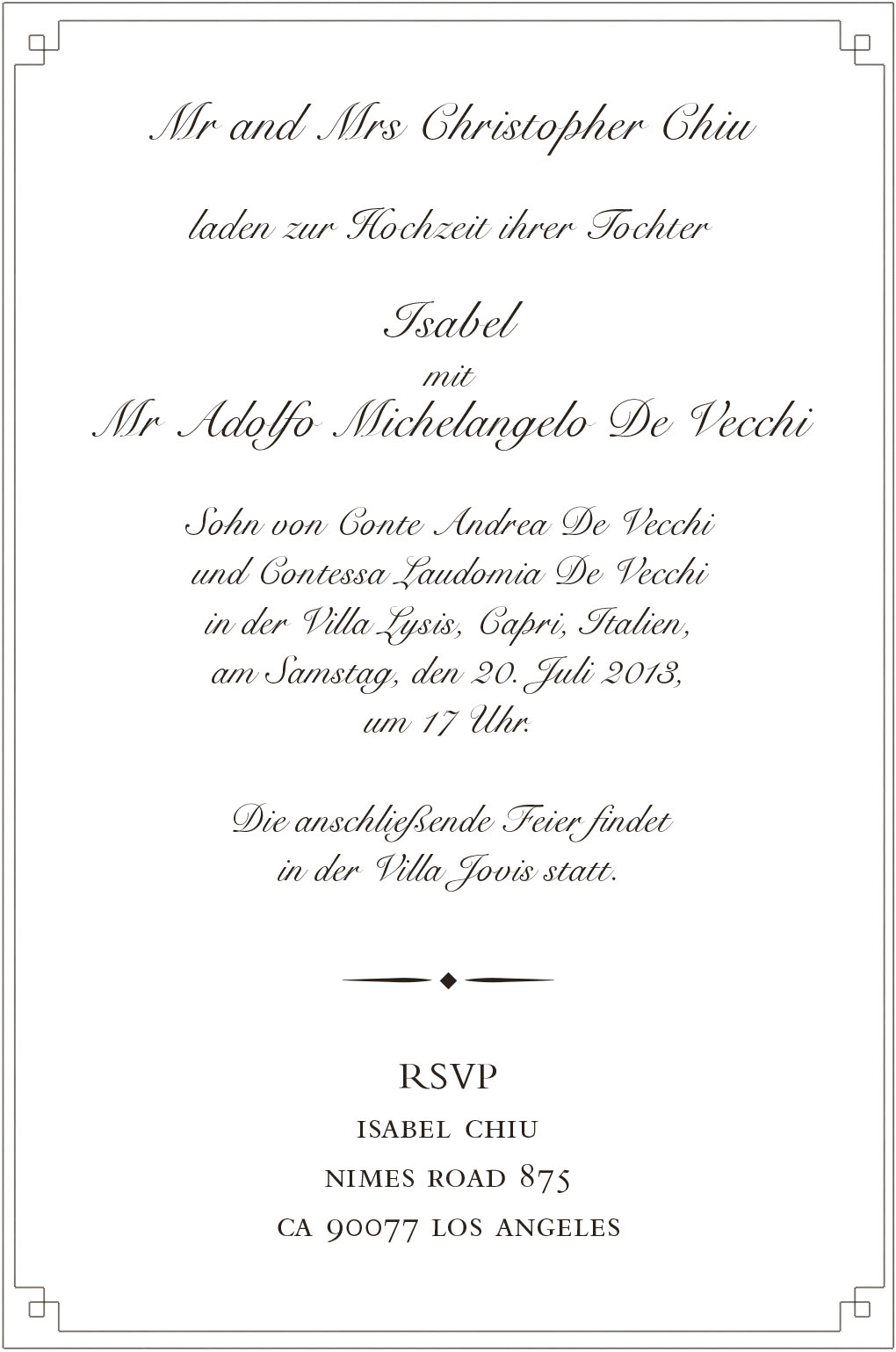 Mr and Mrs Christopher Chiu

laden zur Hochzeit ihrer Tochter

Isabel
mit
Mr Adolfo Michelangelo De Vecchi

Sohn von Conte Andrea De Vecchi
und Contessa Laudomia De Vecchi
in der Villa Lysis, Capri, Italien,
am Samstag, den 20. Juli 2013,
um 17 Uhr.

Die anschließende Feier findet
in der Villa Jovis statt.

RSVP
ISABEL CHIU
NIMES ROAD 875
CA 90077 LOS ANGELES